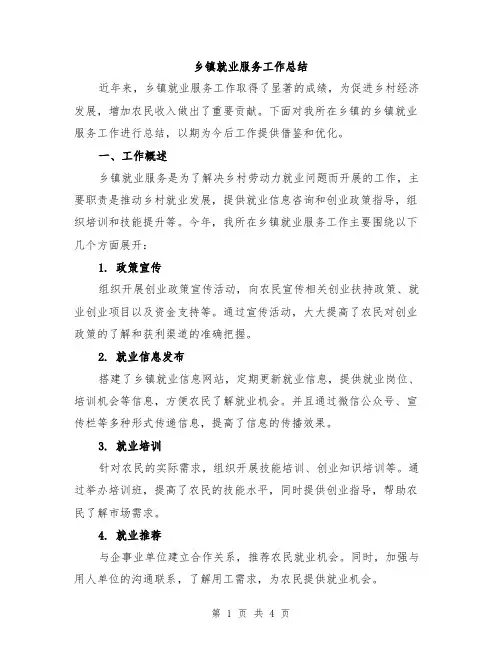 乡镇就业服务工作总结

近年来，乡镇就业服务工作取得了显著的成绩，为促进乡村经济发展，增加农民收入做出了重要贡献。下面对我所在乡镇的乡镇就业服务工作进行总结，以期为今后工作提供借鉴和优化。

一、工作概述

乡镇就业服务是为了解决乡村劳动力就业问题而开展的工作，主要职责是推动乡村就业发展，提供就业信息咨询和创业政策指导，组织培训和技能提升等。今年，我所在乡镇就业服务工作主要围绕以下几个方面展开：

1. 政策宣传

组织开展创业政策宣传活动，向农民宣传相关创业扶持政策、就业创业项目以及资金支持等。通过宣传活动，大大提高了农民对创业政策的了解和获利渠道的准确把握。

2. 就业信息发布

搭建了乡镇就业信息网站，定期更新就业信息，提供就业岗位、培训机会等信息，方便农民了解就业机会。并且通过微信公众号、宣传栏等多种形式传递信息，提高了信息的传播效果。

3. 就业培训

针对农民的实际需求，组织开展技能培训、创业知识培训等。通过举办培训班，提高了农民的技能水平，同时提供创业指导，帮助农民了解市场需求。

4. 就业推荐

与企事业单位建立合作关系，推荐农民就业机会。同时，加强与用人单位的沟通联系，了解用工需求，为农民提供就业机会。

第 1 页 共 4 页